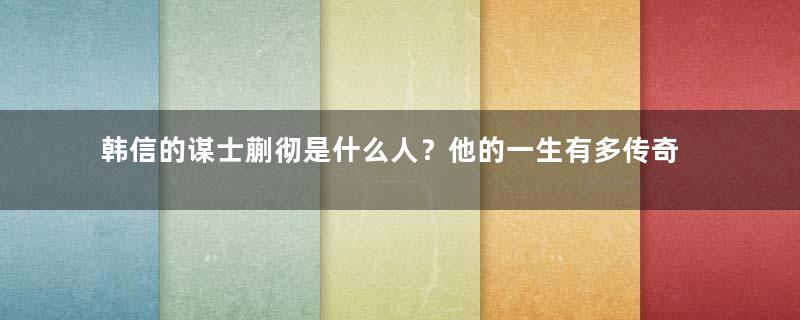 韩信的谋士蒯彻是什么人？他的一生有多传奇